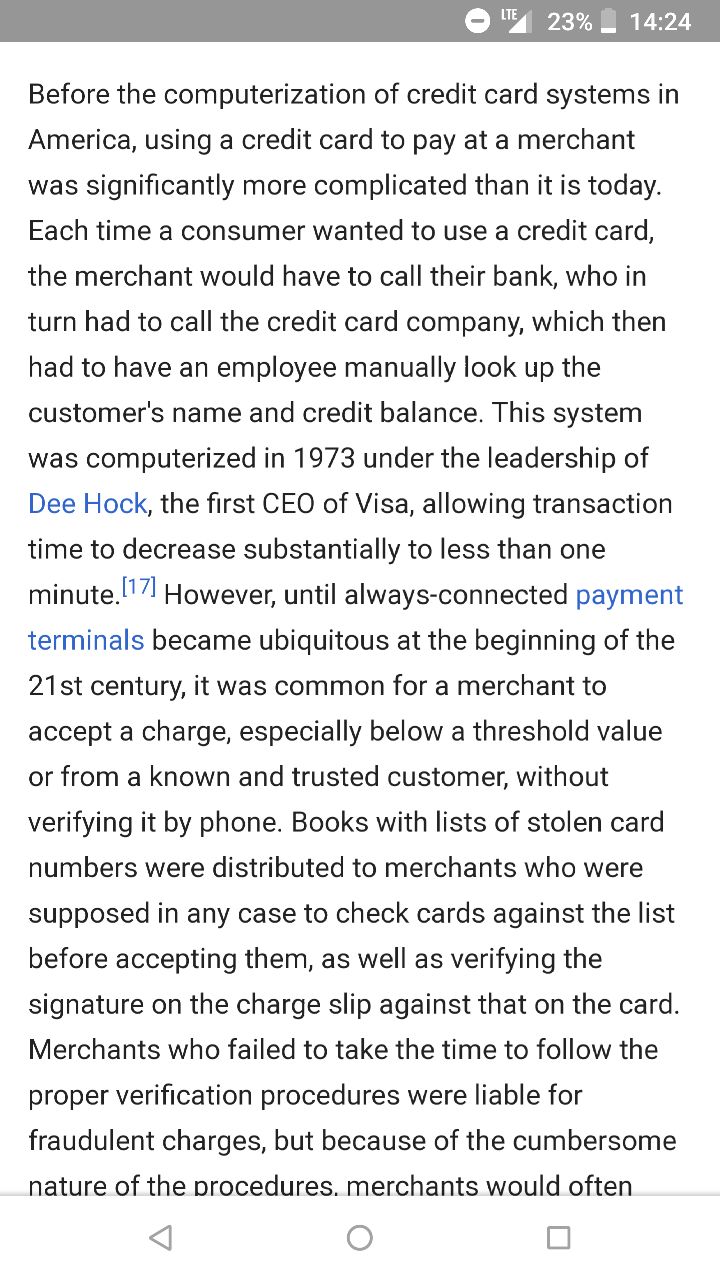 LTE 23% 14:24

Before the computerization of credit card systems in America, using a credit card to pay at a merchant was significantly more complicated than it is today. Each time a consumer wanted to use a credit card, the merchant would have to call their bank, who in turn had to call the credit card company, which then had to have an employee manually look up the customer's name and credit balance. This system was computerized in 1973 under the leadership of Dee Hock, the first CEO of Visa, allowing transaction time to decrease substantially to less than one minute.[17] However, until always-connected payment terminals became ubiquitous at the beginning of the 21st century, it was common for a merchant to accept a charge, especially below a threshold value or from a known and trusted customer, without verifying it by phone. Books with lists of stolen card numbers were distributed to merchants who were supposed in any case to check cards against the list before accepting them, as well as verifying the signature on the charge slip against that on the card. Merchants who failed to take the time to follow the proper verification procedures were liable for fraudulent charges, but because of the cumbersome nature of the procedures, merchants would often